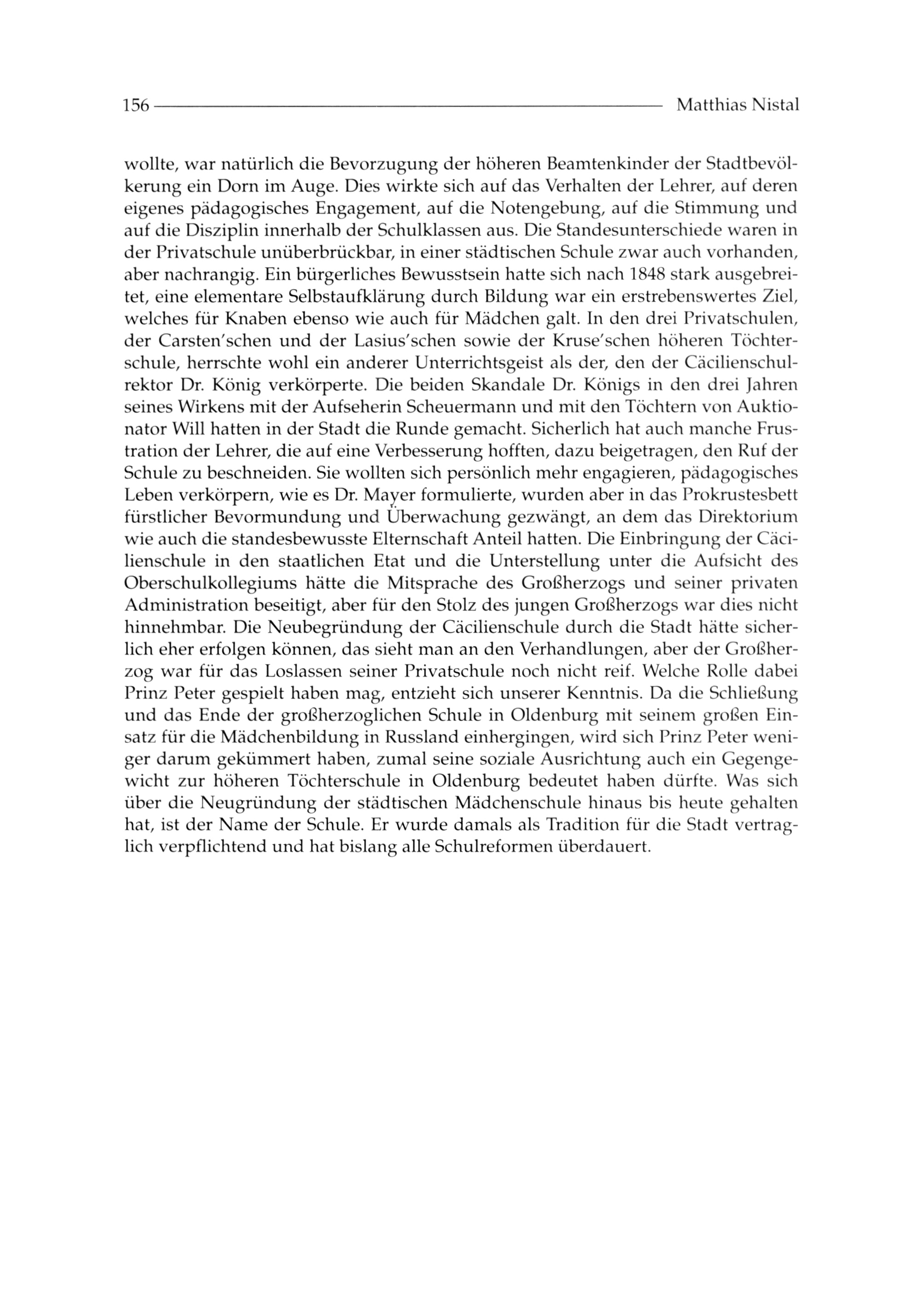 156 Matthias Nistal

wollte, war natürlich die Bevorzugung der höheren Beamtenkinder der Stadtbevölkerung ein Dorn im Auge. Dies wirkte sich auf das Verhalten der Lehrer, auf deren eigenes pädagogisches Engagement, auf die Notengebung, auf die Stimmung und auf die Disziplin innerhalb der Schulklassen aus. Die Standesunterschiede waren in der Privatschule unüberbrückbar, in einer städtischen Schule zwar auch vorhanden, aber nachrangig. Ein bürgerliches Bewusstsein hatte sich nach 1848 stark ausgebreitet, eine elementare Selbstaufklärung durch Bildung war ein erstrebenswertes Ziel, welches für Knaben ebenso wie auch für Mädchen galt. In den drei Privatschulen, der Carsten'schen und der Lasius'schen sowie der Kruse'schen höheren Töchterschule, herrschte wohl ein anderer Unterrichtsgeist als der, den der Cäcilienschulrektor Dr. König verkörperte. Die beiden Skandale Dr. Königs in den drei Jahren seines Wirkens mit der Aufseherin Scheuermann und mit den Töchtern von Auktionator Will hatten in der Stadt die Runde gemacht. Sicherlich hat auch manche Frustration der Lehrer, die auf eine Verbesserung hofften, dazu beigetragen, den Ruf der Schule zu beschneiden. Sie wollten sich persönlich mehr engagieren, pädagogisches Leben verkörpern, wie es Dr. Mayer formulierte, wurden aber in das Prokrustesbett fürstlicher Bevormundung und Überwachung gezwängt, an dem das Direktorium wie auch die standesbewusste Elternschaft Anteil hatten. Die Einbringung der Cäcilienschule in den staatlichen Etat und die Unterstellung unter die Aufsicht des Oberschulkollegiums hätte die Mitsprache des Großherzogs und seiner privaten Administration beseitigt, aber für den Stolz des jungen Großherzogs war dies nicht hinnehmbar. Die Neubegründung der Cäcilienschule durch die Stadt hätte sicherlich eher erfolgen können, das sieht man an den Verhandlungen, aber der Großherzog war für das Loslassen seiner Privatschule noch nicht reif. Welche Rolle dabei Prinz Peter gespielt haben mag, entzieht sich unserer Kenntnis. Da die Schließung und das Ende der großherzoglichen Schule in Oldenburg mit seinem großen Einsatz für die Mädchenbildung in Russland einhergingen, wird sich Prinz Peter weniger darum gekümmert haben, zumal seine soziale Ausrichtung auch ein Gegengewicht zur höheren Töchterschule in Oldenburg bedeutet haben dürfte. Was sich über die Neugründung der städtischen Mädchenschule hinaus bis heute gehalten hat, ist der Name der Schule. Er wurde damals als Tradition für die Stadt vertraglich verpflichtend und hat bislang alle Schulreformen überdauert.